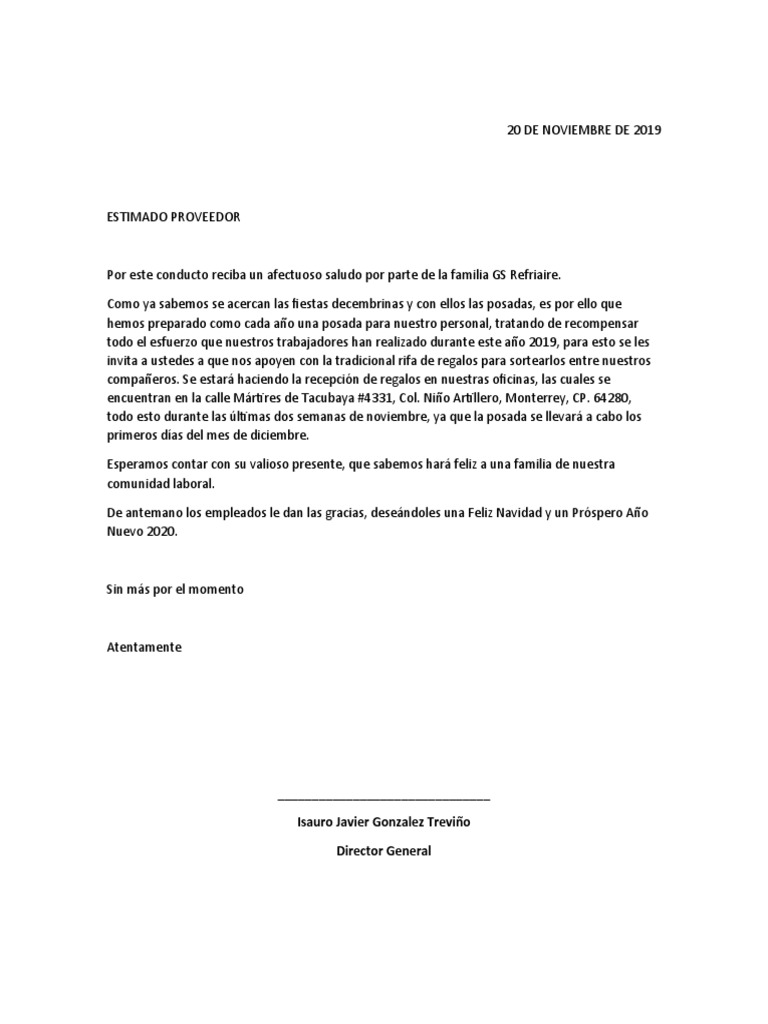 20 DE NOVIEMBRE DE 2019

ESTIMADO PROVEEDOR

Por este conducto reciba un afectuoso saludo por parte de la familia GS Refriaire.

Como ya sabemos se acercan las fiestas decembrinas y con ellos las posadas, es por ello que hemos preparado como cada año una posada para nuestro personal, tratando de recompensar todo el esfuerzo que nuestros trabajadores han realizado durante este año 2019, para esto se les invita a ustedes a que nos apoyen con la tradicional rifa de regalos para sortearlos entre nuestros compañeros. Se estará haciendo la recepción de regalos en nuestras oficinas, las cuales se encuentran en la calle Mártires de Tacubaya #4331, Col. Niño Artillero, Monterrey, CP. 64280, todo esto durante las últimas dos semanas de noviembre, ya que la posada se llevará a cabo los primeros días del mes de diciembre.

Esperamos contar con su valioso presente, que sabemos hará feliz a una familia de nuestra comunidad laboral.

De antemano los empleados le dan las gracias, deseándoles una Feliz Navidad y un Próspero Año Nuevo 2020.

Sin más por el momento

Atentamente

Isauro Javier Gonzalez Treviño

Director General